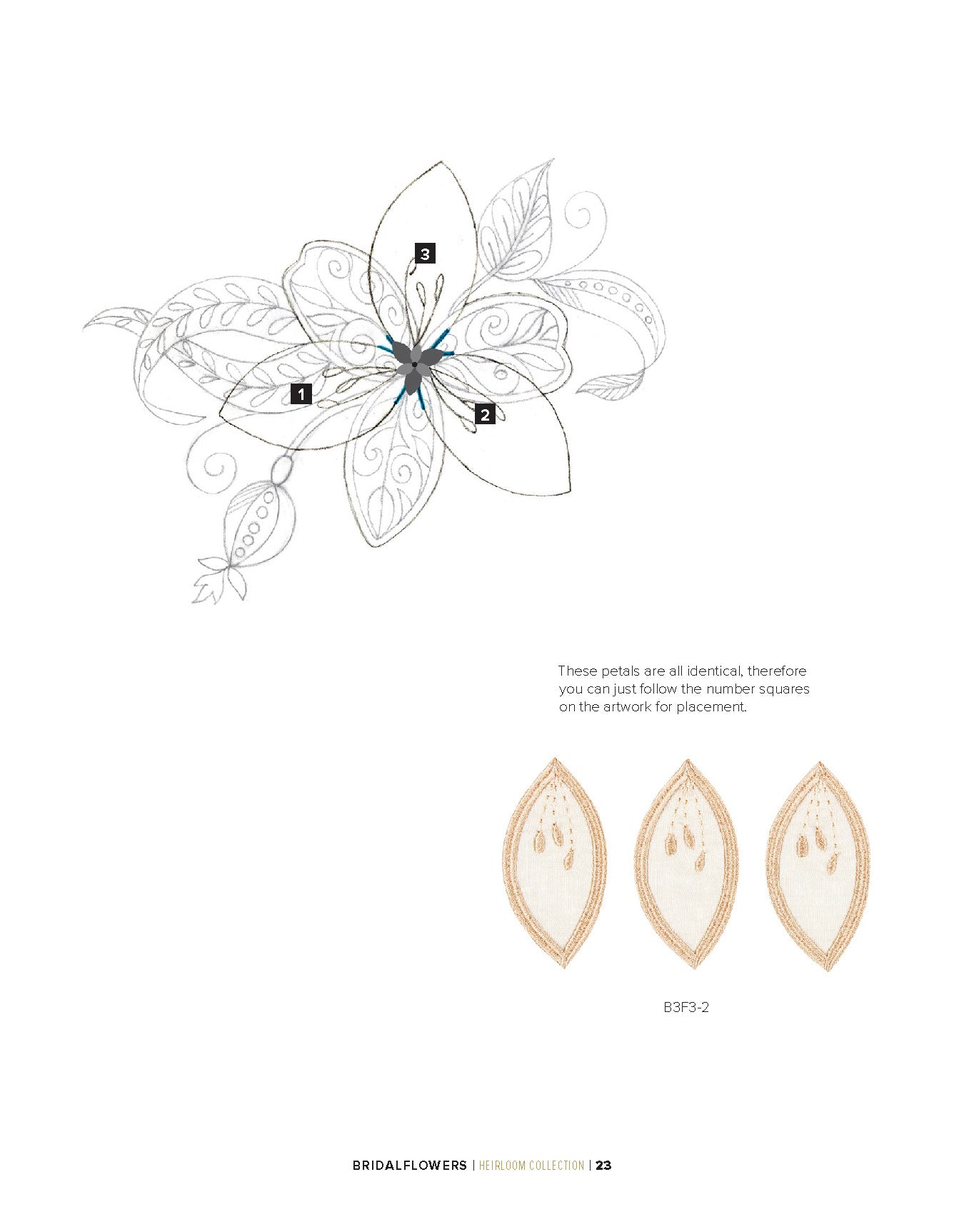 3

1

2

These petals are all identical, therefore you can just follow the number squares on the artwork for placement.

B3F3-2

BRIDALFLOWERS | HEIRLOOM COLLECTION | 23